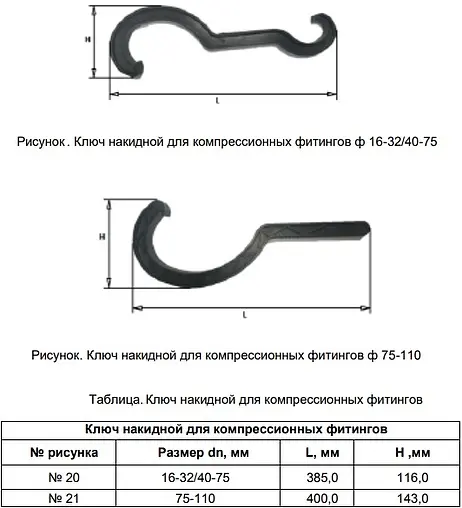 H

L

Рисунок . Ключ накидной для компрессионных фитингов ф 16-32/40-75

H

L

Рисунок. Ключ накидной для компрессионных фитингов ф 75-110

Таблица. Ключ накидной для компрессионных фитингов

| Ключ накидной для компрессионных фитингов | | | |
|---|---|---|---|
| № рисунка | Размер dn, мм | L, мм | H ,мм |
| № 20 | 16-32/40-75 | 385,0 | 116,0 |
| № 21 | 75-110 | 400,0 | 143,0 |